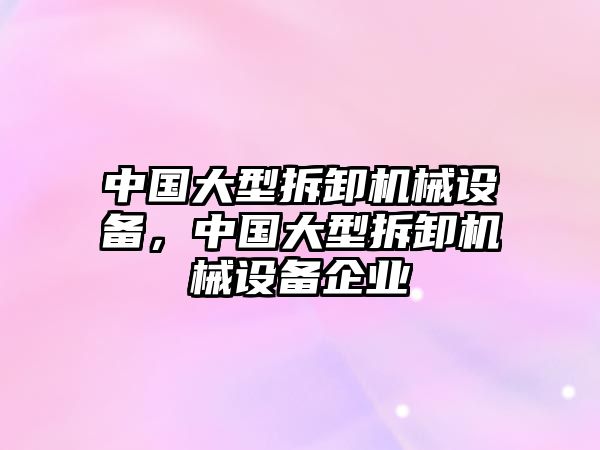 中国大型拆卸机械设备，中国大型拆卸机械设备企业